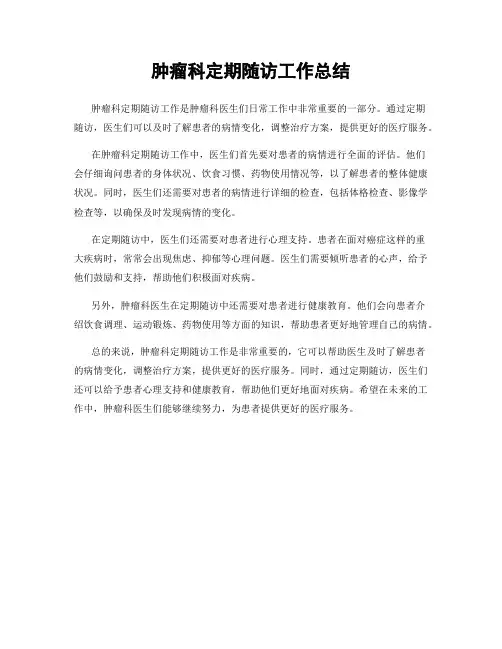 肿瘤科定期随访工作总结

肿瘤科定期随访工作是肿瘤科医生们日常工作中非常重要的一部分。通过定期随访，医生们可以及时了解患者的病情变化，调整治疗方案，提供更好的医疗服务。

在肿瘤科定期随访工作中，医生们首先要对患者的病情进行全面的评估。他们会仔细询问患者的身体状况、饮食习惯、药物使用情况等，以了解患者的整体健康状况。同时，医生们还需要对患者的病情进行详细的检查，包括体格检查、影像学检查等，以确保及时发现病情的变化。

在定期随访中，医生们还需要对患者进行心理支持。患者在面对癌症这样的重大疾病时，常常会出现焦虑、抑郁等心理问题。医生们需要倾听患者的心声，给予他们鼓励和支持，帮助他们积极面对疾病。

另外，肿瘤科医生在定期随访中还需要对患者进行健康教育。他们会向患者介绍饮食调理、运动锻炼、药物使用等方面的知识，帮助患者更好地管理自己的病情。

总的来说，肿瘤科定期随访工作是非常重要的，它可以帮助医生及时了解患者的病情变化，调整治疗方案，提供更好的医疗服务。同时，通过定期随访，医生们还可以给予患者心理支持和健康教育，帮助他们更好地面对疾病。希望在未来的工作中，肿瘤科医生们能够继续努力，为患者提供更好的医疗服务。